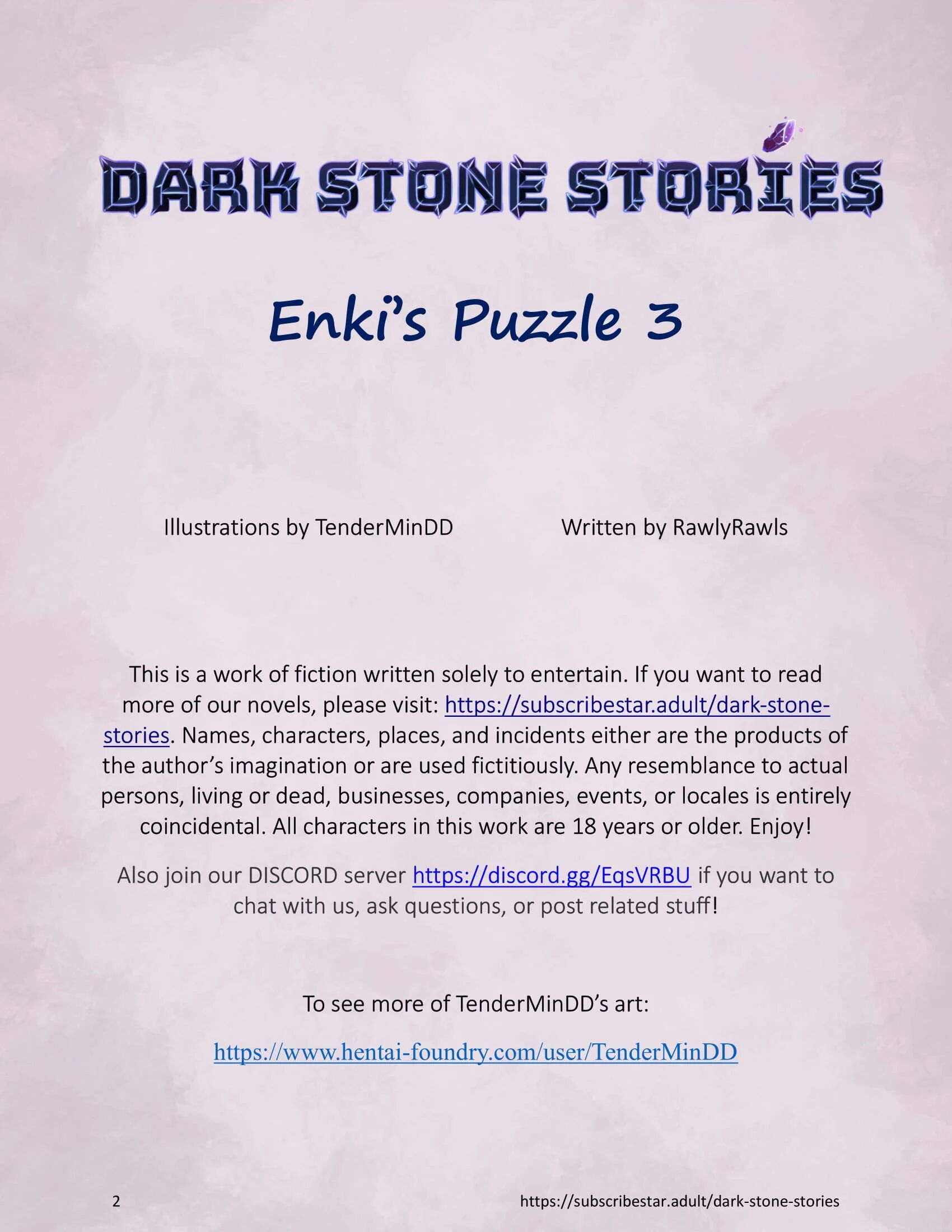 DARK STONE STORIES

Enki's Puzzle 3

Illustrations by TenderMinDD

Written by RawlyRawls

This is a work of fiction written solely to entertain. If you want to read more of our novels, please visit: https://subscribestar.adult/dark-stone-stories. Names, characters, places, and incidents either are the products of the author's imagination or are used fictitiously. Any resemblance to actual persons, living or dead, businesses, companies, events, or locales is entirely coincidental. All characters in this work are 18 years or older. Enjoy!

Also join our DISCORD server https://discord.gg/EqsVRBU if you want to chat with us, ask questions, or post related stuff!

To see more of TenderMinDD's art:

https://www.hentai-foundry.com/user/TenderMinDD

2

https://subscribestar.adult/dark-stone-stories